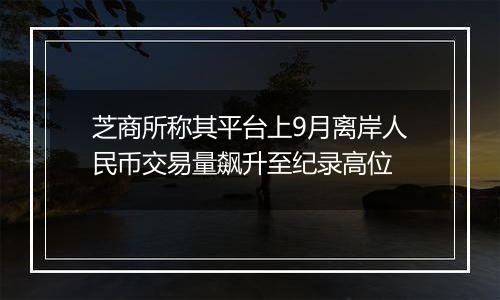 芝商所称其平台上9月离岸人民币交易量飙升至纪录高位